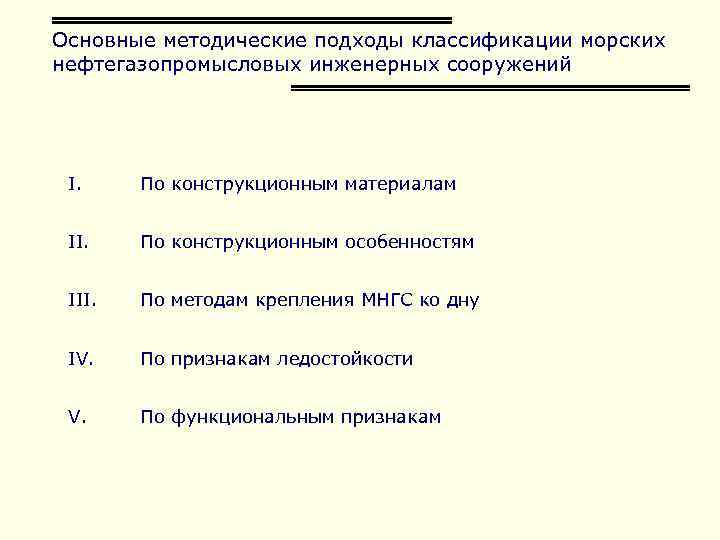 Основные методические подходы классификации морских нефтегазопромысловых инженерных сооружений

I. По конструкционным материалам

II. По конструкционным особенностям

III. По методам крепления МНГС ко дну

IV. По признакам ледостойкости

V. По функциональным признакам